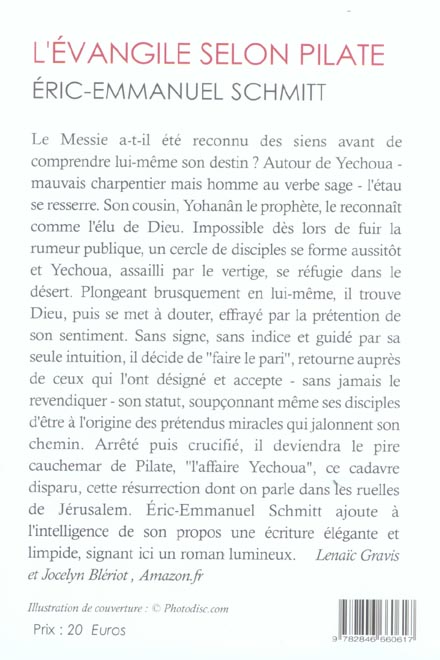 L'ÉVANGILE SELON PILATE
ÉRIC-EMMANUEL SCHMITT

Le Messie a-t-il été reconnu des siens avant de comprendre lui-même son destin ? Autour de Yechoua - mauvais charpentier mais homme au verbe sage - l'étau se resserre. Son cousin, Yohanân le prophète, le reconnaît comme l'élu de Dieu. Impossible dès lors de fuir la rumeur publique, un cercle de disciples se forme aussitôt et Yechoua, assailli par le vertige, se réfugie dans le désert. Plongeant brusquement en lui-même, il trouve Dieu, puis se met à douter, effrayé par la prétention de son sentiment. Sans signe, sans indice et guidé par sa seule intuition, il décide de "faire le pari", retourne auprès de ceux qui l'ont désigné et accepte - sans jamais le revendiquer - son statut, soupçonnant même ses disciples d'être à l'origine des prétendus miracles qui jalonnent son chemin. Arrêté puis crucifié, il deviendra le pire cauchemar de Pilate, "l'affaire Yechoua", ce cadavre disparu, cette résurrection dont on parle dans les ruelles de Jérusalem. Éric-Emmanuel Schmitt ajoute à l'intelligence de son propos une écriture élégante et limpide, signant ici un roman lumineux. Lenaïc Gravis et Jocelyn Blériot , Amazon.fr

Illustration de couverture : © Photodisc.com

Prix : 20 Euros

9 782846 660617